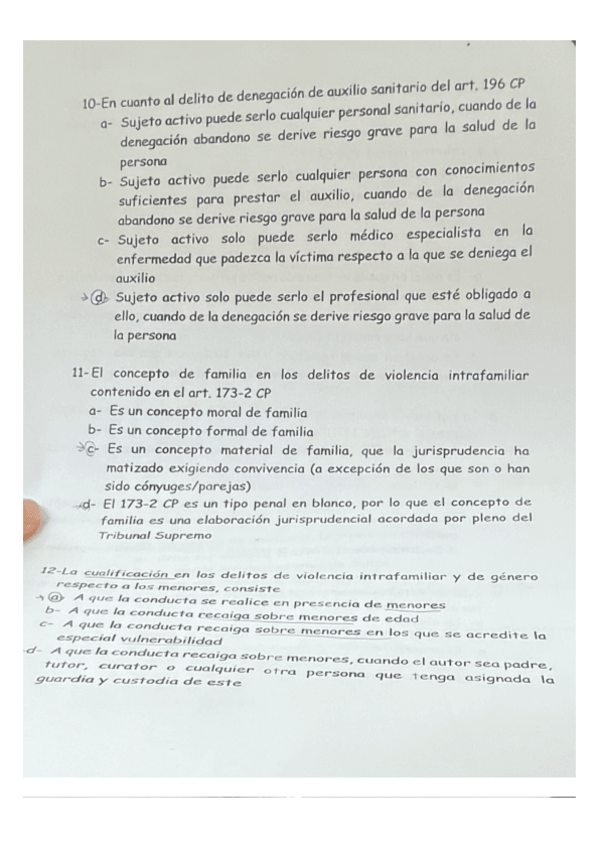 10-En cuanto al delito de denegación de auxilio sanitario del art. 196 CP

a- Sujeto activo puede serlo cualquier personal sanitario, cuando de la denegación abandono se derive riesgo grave para la salud de la persona

b- Sujeto activo puede serlo cualquier persona con conocimientos suficientes para prestar el auxilio, cuando de la denegación abandono se derive riesgo grave para la salud de la persona

c- Sujeto activo solo puede serlo médico especialista en la enfermedad que padezca la víctima respecto a la que se deniega el auxilio

d- Sujeto activo solo puede serlo el profesional que esté obligado a ello, cuando de la denegación se derive riesgo grave para la salud de la persona

11-El concepto de familia en los delitos de violencia intrafamiliar contenido en el art. 173-2 CP

a- Es un concepto moral de familia

b- Es un concepto formal de familia

c- Es un concepto material de familia, que la jurisprudencia ha matizado exigiendo convivencia (a excepción de los que son o han sido cónyuges/parejas)

d- El 173-2 CP es un tipo penal en blanco, por lo que el concepto de familia es una elaboración jurisprudencial acordada por pleno del Tribunal Supremo

12-La cualificación en los delitos de violencia intrafamiliar y de género respecto a los menores, consiste

a- A que la conducta se realice en presencia de menores

b- A que la conducta recaiga sobre menores de edad

c- A que la conducta recaiga sobre menores en los que se acredite la especial vulnerabilidad

d- A que la conducta recaiga sobre menores, cuando el autor sea padre, tutor, curator o cualquier otra persona que tenga asignada la guardia y custodia de este